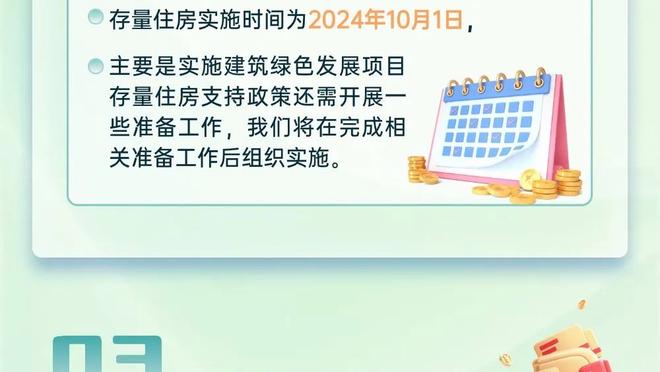 存量住房实施时间为2024年10月1日，

主要是实施建筑绿色发展项目存量住房支持政策还需开展一些准备工作，我们将在完成相关准备工作后组织实施。

03